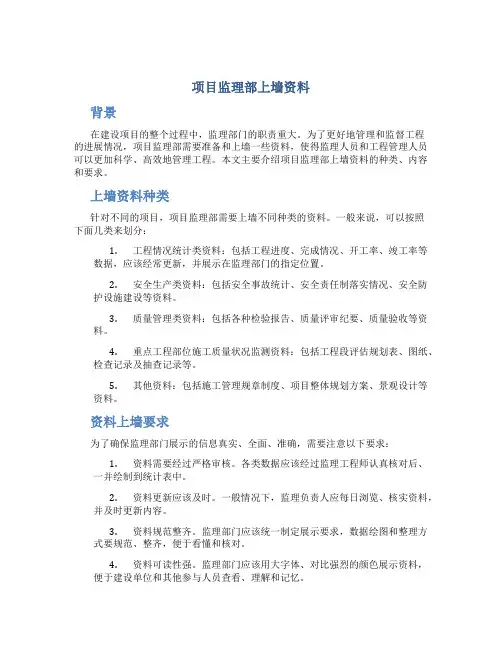 项目监理部上墙资料

背景

在建设项目的整个过程中，监理部门的职责重大。为了更好地管理和监督工程的进展情况，项目监理部需要准备和上墙一些资料，使得监理人员和工程管理人员可以更加科学、高效地管理工程。本文主要介绍项目监理部上墙资料的种类、内容和要求。

上墙资料种类

针对不同的项目，项目监理部需要上墙不同种类的资料。一般来说，可以按照下面几类来划分：

1. 工程情况统计类资料：包括工程进度、完成情况、开工率、竣工率等数据，应该经常更新，并展示在监理部门的指定位置。

2. 安全生产类资料：包括安全事故统计、安全责任制落实情况、安全防护设施建设等资料。

3. 质量管理类资料：包括各种检验报告、质量评审纪要、质量验收等资料。

4. 重点工程部位施工质量状况监测资料：包括工程段评估规划表、图纸、检查记录及抽查记录等。

5. 其他资料：包括施工管理规章制度、项目整体规划方案、景观设计等资料。

资料上墙要求

为了确保监理部门展示的信息真实、全面、准确，需要注意以下要求：

1. 资料需要经过严格审核。各类数据应该经过监理工程师认真核对后、一并绘制到统计表中。

2. 资料更新应该及时。一般情况下，监理负责人应每日浏览、核实资料，并及时更新内容。

3. 资料规范整齐。监理部门应该统一制定展示要求，数据绘图和整理方式要规范、整齐，便于看懂和核对。

4. 资料可读性强。监理部门应该用大字体、对比强烈的颜色展示资料，便于建设单位和其他参与人员查看、理解和记忆。